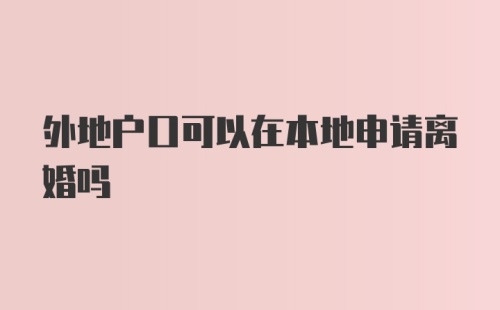 外地户口可以在本地申请离婚吗